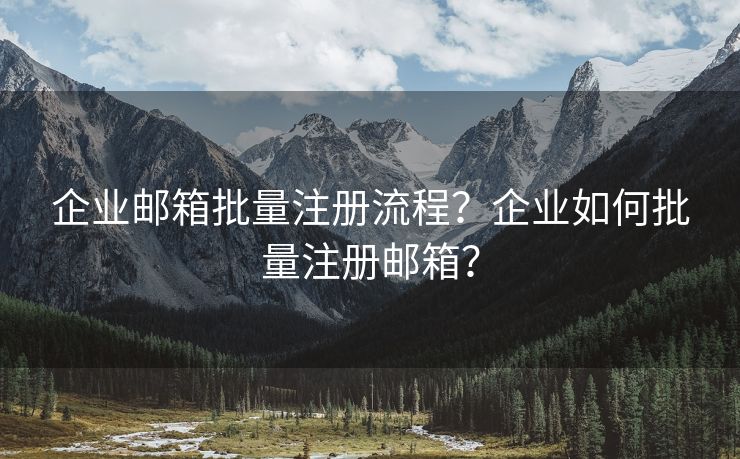 企业邮箱批量注册流程？企业如何批量注册邮箱？